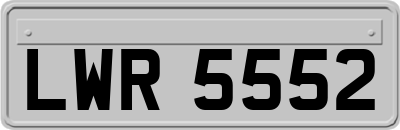 LWR 5552